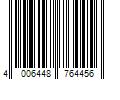 4 006448 764456